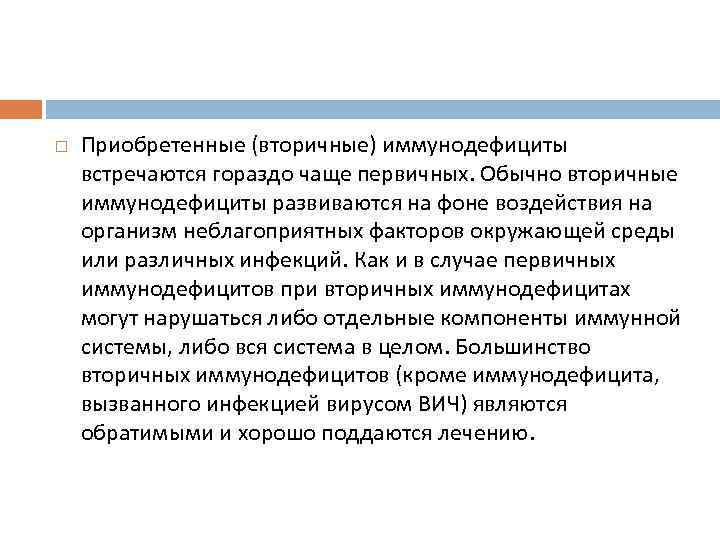 Приобретенные (вторичные) иммунодефициты встречаются гораздо чаще первичных. Обычно вторичные иммунодефициты развиваются на фоне воздействия на организм неблагоприятных факторов окружающей среды или различных инфекций. Как и в случае первичных иммунодефицитов при вторичных иммунодефицитах могут нарушаться либо отдельные компоненты иммунной системы, либо вся система в целом. Большинство вторичных иммунодефицитов (кроме иммунодефицита, вызванного инфекцией вирусом ВИЧ) являются обратимыми и хорошо поддаются лечению.